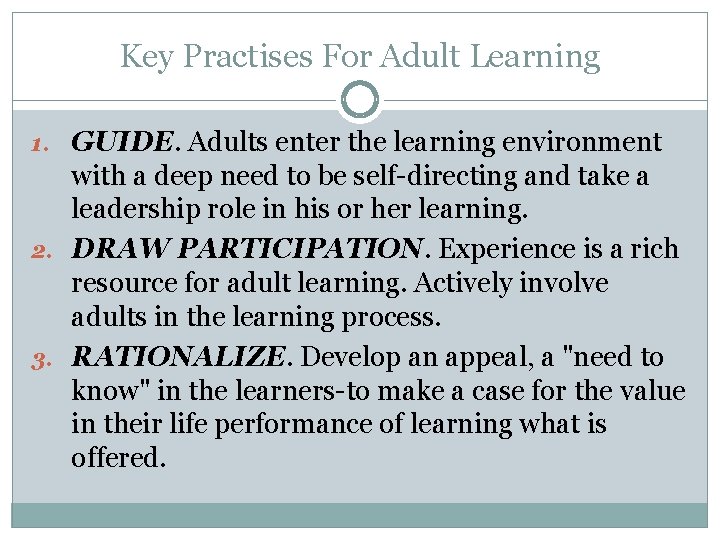 Key Practises For Adult Learning

1. GUIDE. Adults enter the learning environment with a deep need to be self-directing and take a leadership role in his or her learning.
2. DRAW PARTICIPATION. Experience is a rich resource for adult learning. Actively involve adults in the learning process.
3. RATIONALIZE. Develop an appeal, a "need to know" in the learners-to make a case for the value in their life performance of learning what is offered.